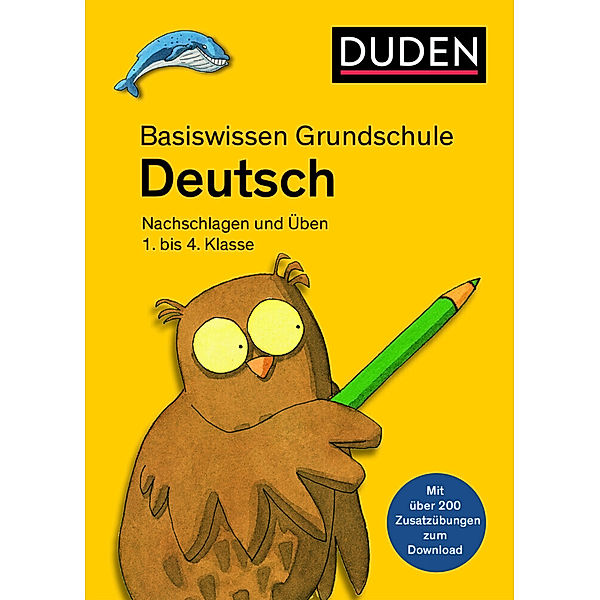 DUDEN

Basiswissen Grundschule
Deutsch

Nachschlagen und Üben
1. bis 4. Klasse

Mit über 200 Zusatzübungen zum Download